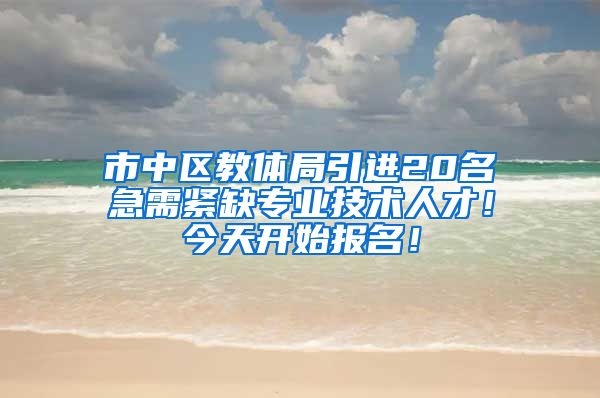 市中区教体局引进20名急需紧缺专业技术人才！今天开始报名！